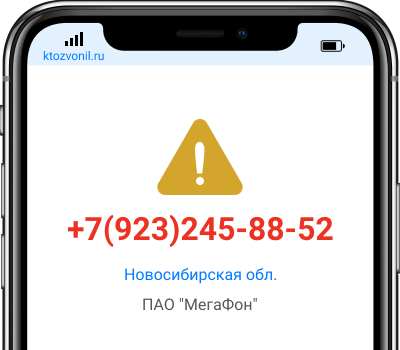 ktozvonil.ru

+7(923)245-88-52

Новосибирская обл.

ПАО "МегаФон"